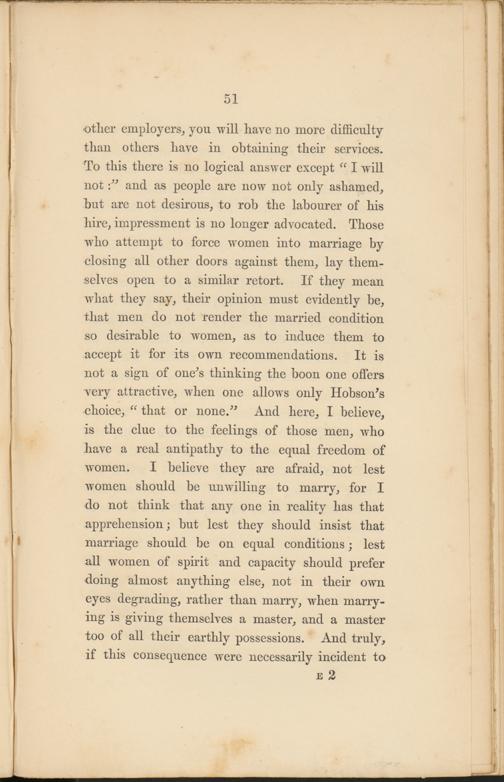 51

other employers, you will have no more difficulty than others have in obtaining their services. To this there is no logical answer except "I will not:" and as people are now not only ashamed, but are not desirous, to rob the labourer of his hire, impressment is no longer advocated. Those who attempt to force women into marriage by closing all other doors against them, lay themselves open to a similar retort. If they mean what they say, their opinion must evidently be, that men do not render the married condition so desirable to women, as to induce them to accept it for its own recommendations. It is not a sign of one's thinking the boon one offers very attractive, when one allows only Hobson's choice, "that or none." And here, I believe, is the clue to the feelings of those men, who have a real antipathy to the equal freedom of women. I believe they are afraid, not lest women should be unwilling to marry, for I do not think that any one in reality has that apprehension; but lest they should insist that marriage should be on equal conditions; lest all women of spirit and capacity should prefer doing almost anything else, not in their own eyes degrading, rather than marry, when marrying is giving themselves a master, and a master too of all their earthly possessions. And truly, if this consequence were necessarily incident to

E 2